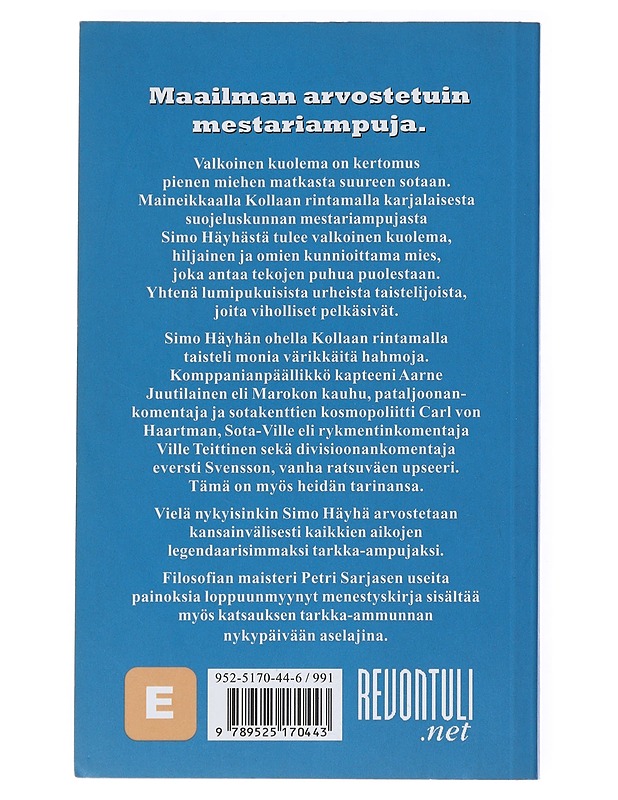 Maailman arvostetuin mestariampuja.

Valkoinen kuolema on kertomus pienen miehen matkasta suureen sotaan. Maineikkaalla Kollaan rintamalla karjalaisesta suojeluskunnan mestariampujasta Simo Häyhästä tulee valkoinen kuolema, hiljainen ja omien kunnioittama mies, joka antaa tekojen puhua puolestaan. Yhtenä lumipukuisista urheista taistelijoista, joita viholliset pelkäsivät.

Simo Häyhän ohella Kollaan rintamalla taisteli monia värikkäitä hahmoja. Komppanianpäällikkö kapteeni Aarne Juutilainen eli Marokon kauhu, pataljoonankomentaja ja sotakenttien kosmopoliitti Carl von Haartman, Sota-Ville eli rykmentinkomentaja Ville Teittinen sekä divisioonankomentaja eversti Svensson, vanha ratsuväen upseeri. Tämä on myös heidän tarinansa.

Vielä nykyisinkin Simo Häyhä arvostetaan kansainvälisesti kaikkien aikojen legendaarisimmaksi tarkka-ampujaksi.

Filosofian maisteri Petri Sarjasen useita painoksia loppuunmyynyt menestyskirja sisältää myös katsauksen tarkka-ammunnan nykypäivään aselajina.

E

952-5170-44-6 / 991

9 789525 170443

REVONTULI .net